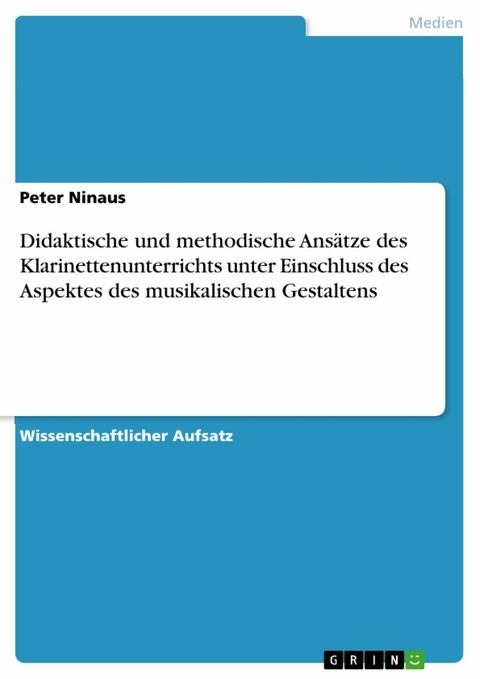 Medien

Peter Ninaus

Didaktische und methodische Ansätze des Klarinettenunterrichts unter Einschluss des Aspektes des musikalischen Gestaltens

Wissenschaftlicher Aufsatz

GRIN